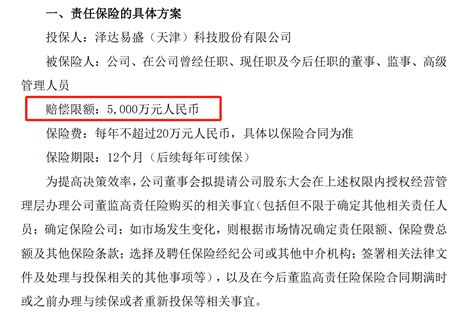 一、责任保险的具体方案

投保人：泽达易盛（天津）科技股份有限公司

被保险人：公司、在公司曾经任职、现任职及今后任职的董事、监事、高级管理人员

赔偿限额：5,000万元人民币

保险费：每年不超过20万元人民币，具体以保险合同为准

保险期限：12个月（后续每年可续保）

为提高决策效率，公司董事会拟提请公司股东大会在上述权限内授权经营管理层办理公司董监高责任险购买的相关事宜（包括但不限于确定其他相关责任人员；确定保险公司；如市场发生变化，则根据市场情况确定责任限额、保险费总额及其他保险条款；选择及聘任保险经纪公司或其他中介机构；签署相关法律文件及处理与投保相关的其他事项等），以及在今后董监高责任险保险合同期满时或之前办理与续保或者重新投保等相关事宜。